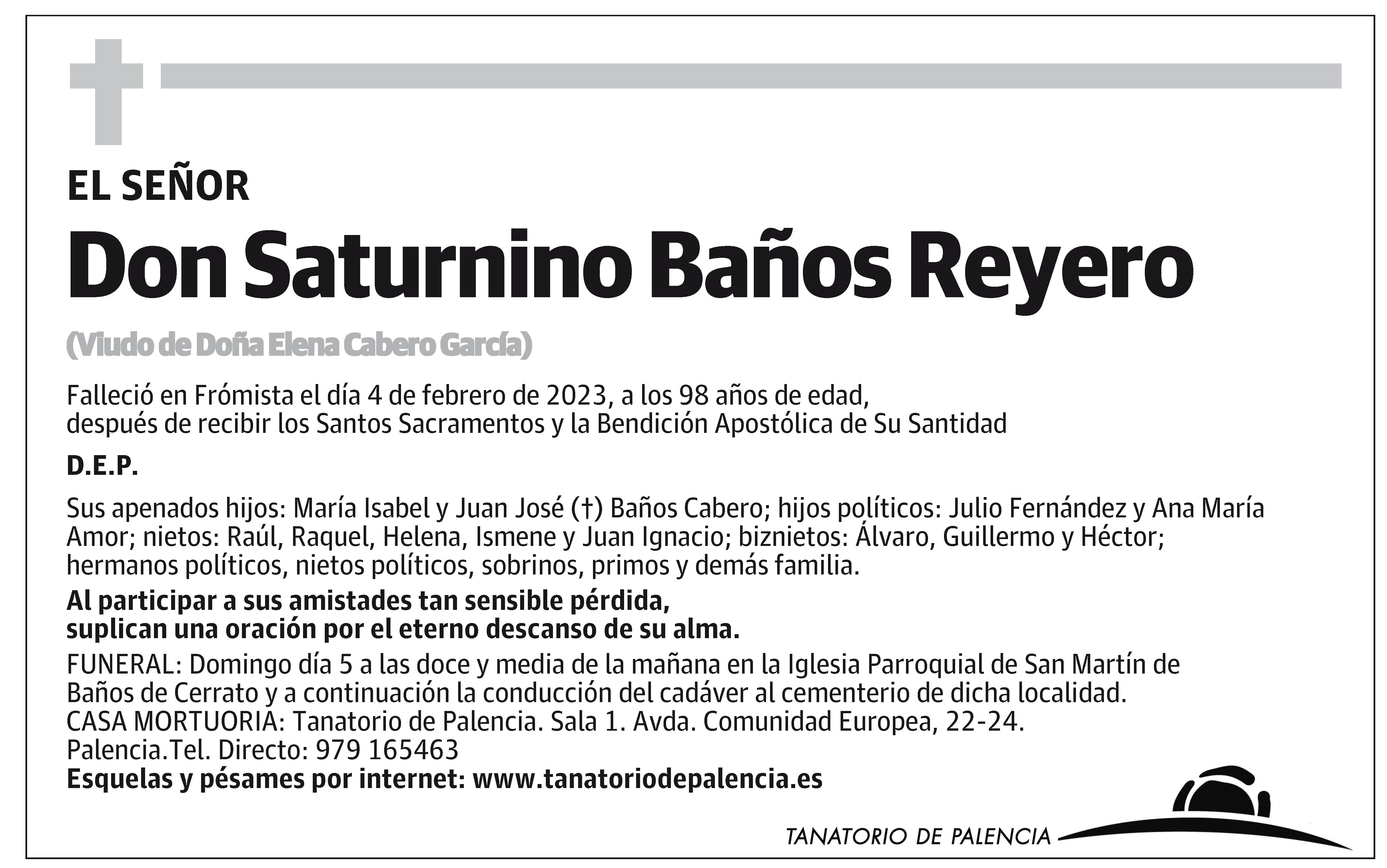 EL SEÑOR

Don Saturnino Baños Reyero

(Viudo de Doña Elena Cabero García)

Falleció en Frómista el día 4 de febrero de 2023, a los 98 años de edad, después de recibir los Santos Sacramentos y la Bendición Apostólica de Su Santidad

D.E.P.

Sus apenados hijos: María Isabel y Juan José (†) Baños Cabero; hijos políticos: Julio Fernández y Ana María Amor; nietos: Raúl, Raquel, Helena, Ismene y Juan Ignacio; biznietos: Álvaro, Guillermo y Héctor; hermanos políticos, nietos políticos, sobrinos, primos y demás familia.

Al participar a sus amistades tan sensible pérdida, suplican una oración por el eterno descanso de su alma.

FUNERAL: Domingo día 5 a las doce y media de la mañana en la Iglesia Parroquial de San Martín de Baños de Cerrato y a continuación la conducción del cadáver al cementerio de dicha localidad.
CASA MORTUORIA: Tanatorio de Palencia. Sala 1. Avda. Comunidad Europea, 22-24.
Palencia.Tel. Directo: 979 165463
Esquelas y pésames por internet: www.tanatoriodepalencia.es

TANATORIO DE PALENCIA